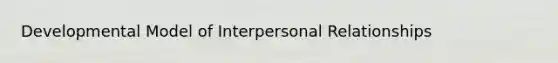 Developmental Model of Interpersonal Relationships